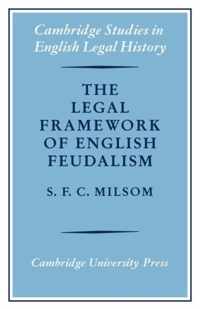 Cambridge Studies in English Legal History

THE LEGAL FRAMEWORK OF ENGLISH FEUDALISM

S. F. C. MILSOM

Cambridge University Press